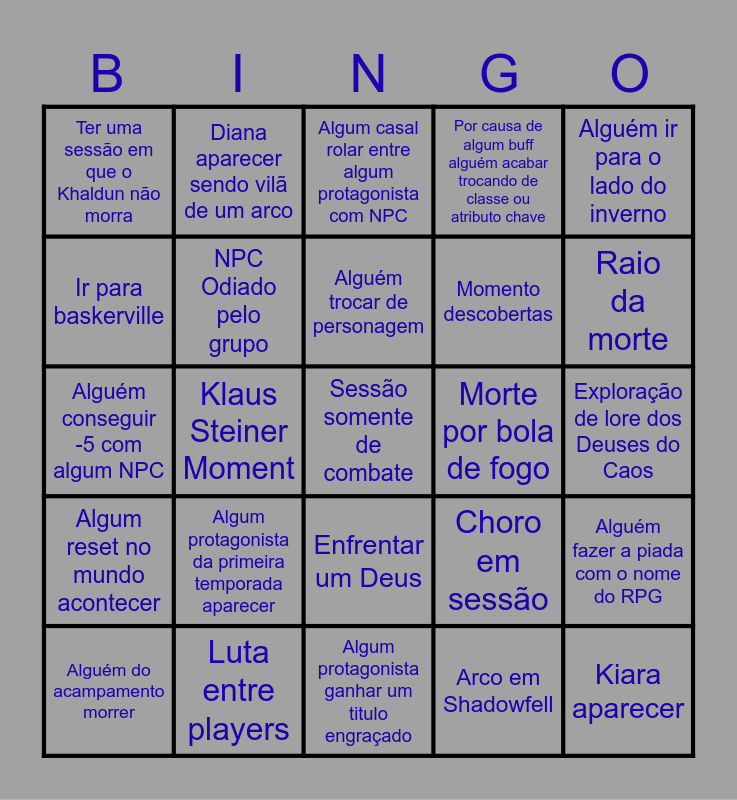 | B | I | N | G | O |
|---|---|---|---|---|
| Ter uma sessão em que o Khaldun não morra | Diana aparecer sendo vilã de um arco | Algum casal rolar entre algum protagonista com NPC | Por causa de algum buff alguém acabar trocando de classe ou atributo chave | Alguém ir para o lado do inverno |
| Ir para baskerville | NPC Odiado pelo grupo | Alguém trocar de personagem | Momento descobertas | Raio da morte |
| Alguém conseguir -5 com algum NPC | Klaus Steiner Moment | Sessão somente de combate | Morte por bola de fogo | Exploração de lore dos Deuses do Caos |
| Algum reset no mundo acontecer | Algum protagonista da primeira temporada aparecer | Enfrentar um Deus | Choro em sessão | Alguém fazer a piada com o nome do RPG |
| Alguém do acampamento morrer | Luta entre players | Algum protagonista ganhar um titulo engraçado | Arco em Shadowfell | Kiara aparecer |